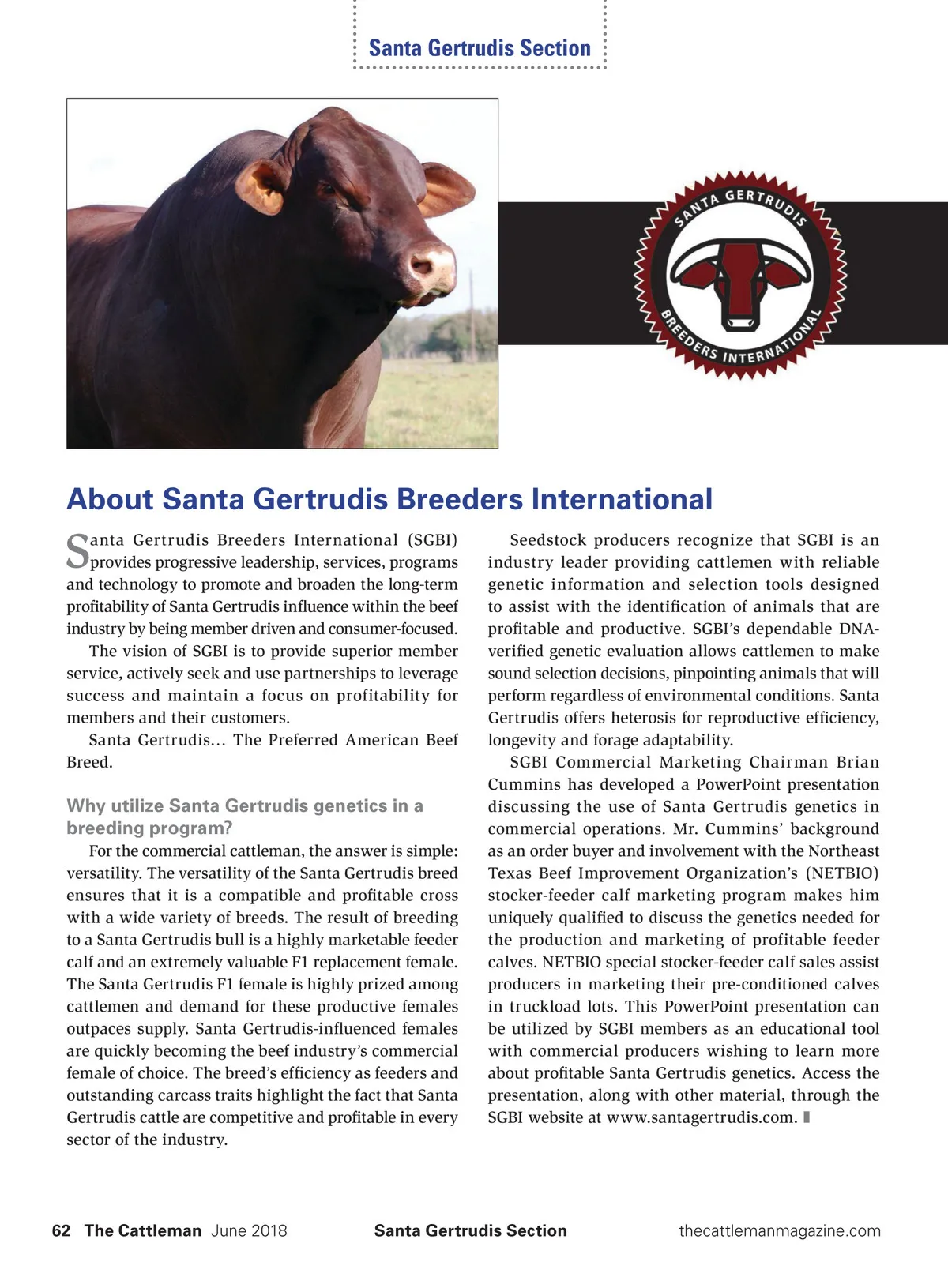 Santa Gertrudis Section

SANTA GERTRUDIS BREEDERS INTERNATIONAL

About Santa Gertrudis Breeders International

Santa Gertrudis Breeders International (SGBI) provides progressive leadership, services, programs and technology to promote and broaden the long-term profitability of Santa Gertrudis influence within the beef industry by being member driven and consumer-focused.

The vision of SGBI is to provide superior member service, actively seek and use partnerships to leverage success and maintain a focus on profitability for members and their customers.

Santa Gertrudis… The Preferred American Beef Breed.

Why utilize Santa Gertrudis genetics in a breeding program?

For the commercial cattleman, the answer is simple: versatility. The versatility of the Santa Gertrudis breed ensures that it is a compatible and profitable cross with a wide variety of breeds. The result of breeding to a Santa Gertrudis bull is a highly marketable feeder calf and an extremely valuable F1 replacement female. The Santa Gertrudis F1 female is highly prized among cattlemen and demand for these productive females outpaces supply. Santa Gertrudis-influenced females are quickly becoming the beef industry's commercial female of choice. The breed's efficiency as feeders and outstanding carcass traits highlight the fact that Santa Gertrudis cattle are competitive and profitable in every sector of the industry.

Seedstock producers recognize that SGBI is an industry leader providing cattlemen with reliable genetic information and selection tools designed to assist with the identification of animals that are profitable and productive. SGBI's dependable DNA-verified genetic evaluation allows cattlemen to make sound selection decisions, pinpointing animals that will perform regardless of environmental conditions. Santa Gertrudis offers heterosis for reproductive efficiency, longevity and forage adaptability.

SGBI Commercial Marketing Chairman Brian Cummins has developed a PowerPoint presentation discussing the use of Santa Gertrudis genetics in commercial operations. Mr. Cummins' background as an order buyer and involvement with the Northeast Texas Beef Improvement Organization's (NETBIO) stocker-feeder calf marketing program makes him uniquely qualified to discuss the genetics needed for the production and marketing of profitable feeder calves. NETBIO special stocker-feeder calf sales assist producers in marketing their pre-conditioned calves in truckload lots. This PowerPoint presentation can be utilized by SGBI members as an educational tool with commercial producers wishing to learn more about profitable Santa Gertrudis genetics. Access the presentation, along with other material, through the SGBI website at www.santagertrudis.com.

62 The Cattleman June 2018 Santa Gertrudis Section thecattlemanmagazine.com